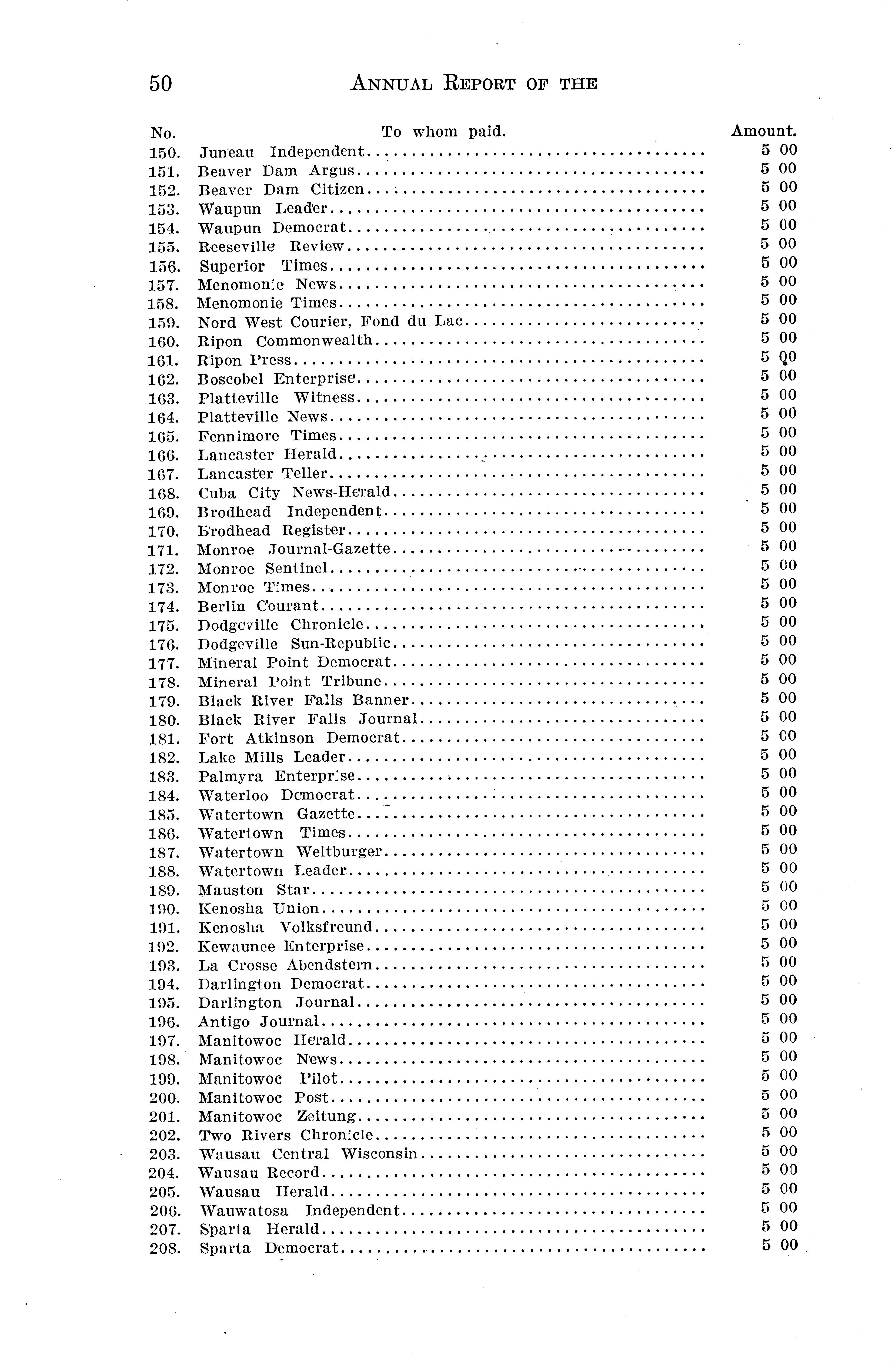 50 ANNUAL REPORT OF THE

| No. | To whom paid. | Amount. |
|---|---|---|
| 150. | Juneau Independent | 5 00 |
| 151. | Beaver Dam Argus | 5 00 |
| 152. | Beaver Dam Citizen | 5 00 |
| 153. | Waupun Leader | 5 00 |
| 154. | Waupun Democrat | 5 00 |
| 155. | Reeseville Review | 5 00 |
| 156. | Superior Times | 5 00 |
| 157. | Menomonie News | 5 00 |
| 158. | Menomonie Times | 5 00 |
| 159. | Nord West Courier, Fond du Lac | 5 00 |
| 160. | Ripon Commonwealth | 5 00 |
| 161. | Ripon Press | 5 00 |
| 162. | Boscobel Enterprise | 5 00 |
| 163. | Platteville Witness | 5 00 |
| 164. | Platteville News | 5 00 |
| 165. | Fennimore Times | 5 00 |
| 166. | Lancaster Herald | 5 00 |
| 167. | Lancaster Teller | 5 00 |
| 168. | Cuba City News-Herald | 5 00 |
| 169. | Brodhead Independent | 5 00 |
| 170. | Brodhead Register | 5 00 |
| 171. | Monroe Journal-Gazette | 5 00 |
| 172. | Monroe Sentinel | 5 00 |
| 173. | Monroe Times | 5 00 |
| 174. | Berlin Courant | 5 00 |
| 175. | Dodgeville Chronicle | 5 00 |
| 176. | Dodgeville Sun-Republic | 5 00 |
| 177. | Mineral Point Democrat | 5 00 |
| 178. | Mineral Point Tribune | 5 00 |
| 179. | Black River Falls Banner | 5 00 |
| 180. | Black River Falls Journal | 5 00 |
| 181. | Fort Atkinson Democrat | 5 00 |
| 182. | Lake Mills Leader | 5 00 |
| 183. | Palmyra Enterprise | 5 00 |
| 184. | Waterloo Democrat | 5 00 |
| 185. | Watertown Gazette | 5 00 |
| 186. | Watertown Times | 5 00 |
| 187. | Watertown Weltburger | 5 00 |
| 188. | Watertown Leader | 5 00 |
| 189. | Mauston Star | 5 00 |
| 190. | Kenosha Union | 5 00 |
| 191. | Kenosha Volksfreund | 5 00 |
| 192. | Kewaunee Enterprise | 5 00 |
| 193. | La Crosse Abendstern | 5 00 |
| 194. | Darlington Democrat | 5 00 |
| 195. | Darlington Journal | 5 00 |
| 196. | Antigo Journal | 5 00 |
| 197. | Manitowoc Herald | 5 00 |
| 198. | Manitowoc News | 5 00 |
| 199. | Manitowoc Pilot | 5 00 |
| 200. | Manitowoc Post | 5 00 |
| 201. | Manitowoc Zeitung | 5 00 |
| 202. | Two Rivers Chronicle | 5 00 |
| 203. | Wausau Central Wisconsin | 5 00 |
| 204. | Wausau Record | 5 00 |
| 205. | Wausau Herald | 5 00 |
| 206. | Wauwatosa Independent | 5 00 |
| 207. | Sparta Herald | 5 00 |
| 208. | Sparta Democrat | 5 00 |